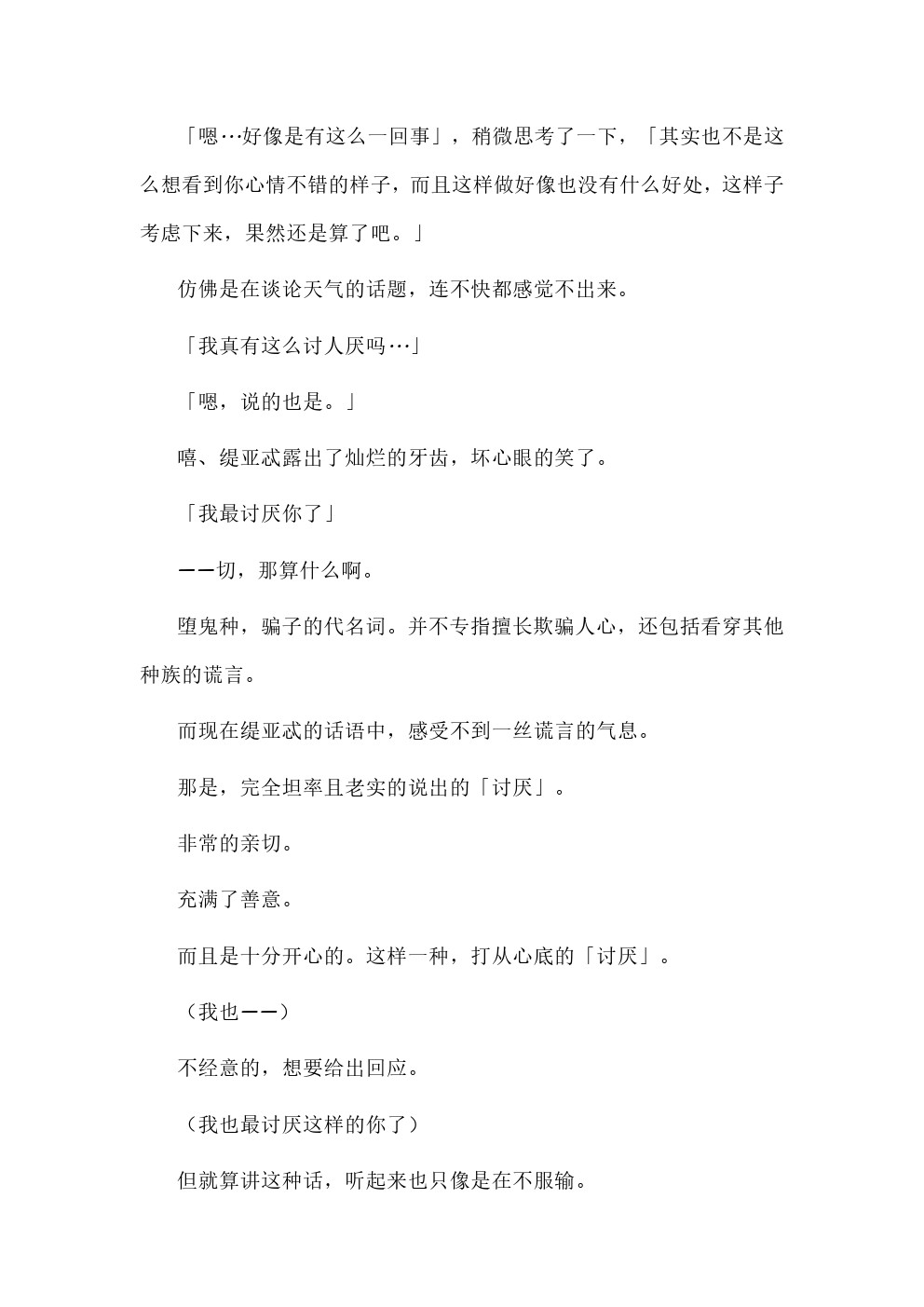 「嗯…好像是有这么一回事」，稍微思考了一下，「其实也不是这么想看到你心情不错的样子，而且这样做好像也没有什么好处，这样子考虑下来，果然还是算了吧。」

仿佛是在谈论天气的话题，连不快都感觉不出来。

「我真有这么讨人厌吗…」

「嗯，说的也是。」

嘻、缇亚忒露出了灿烂的牙齿，坏心眼的笑了。

「我最讨厌你了」

——切，那算什么啊。

堕鬼种，骗子的代名词。并不专指擅长欺骗人心，还包括看穿其他种族的谎言。

而现在缇亚忒的话语中，感受不到一丝谎言的气息。

那是，完全坦率且老实的说出的「讨厌」。

非常的亲切。

充满了善意。

而且是十分开心的。这样一种，打从心底的「讨厌」。

（我也——）

不经意的，想要给出回应。

（我也最讨厌这样的你了）

但就算讲这种话，听起来也只像是在不服输。